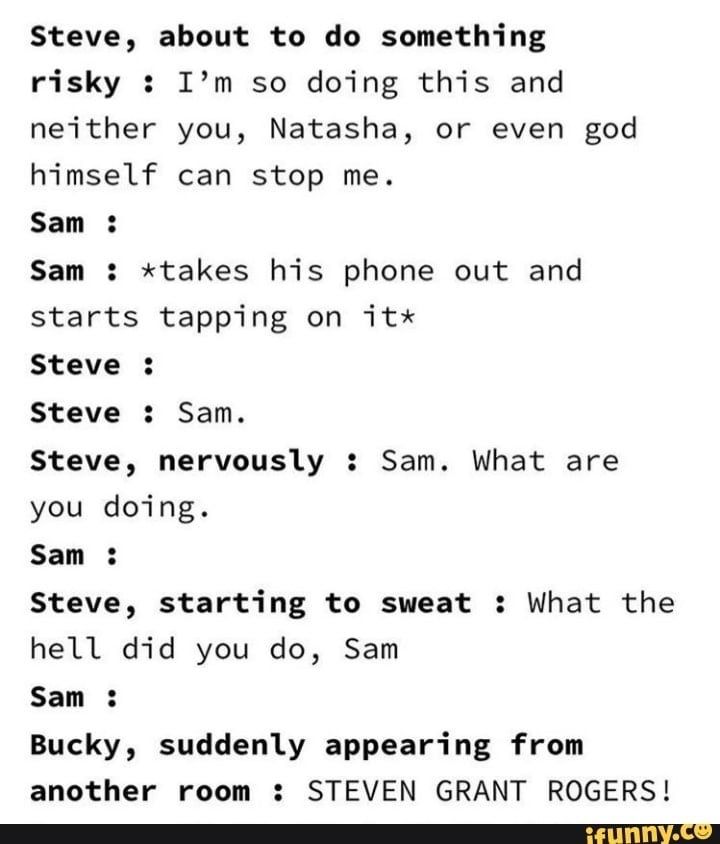 Steve, about to do something risky : I'm so doing this and neither you, Natasha, or even god himself can stop me.

Sam :

Sam : *takes his phone out and starts tapping on it*

Steve :

Steve : Sam.

Steve, nervously : Sam. What are you doing.

Sam :

Steve, starting to sweat : What the hell did you do, Sam

Sam :

Bucky, suddenly appearing from another room : STEVEN GRANT ROGERS!

ifunny.co